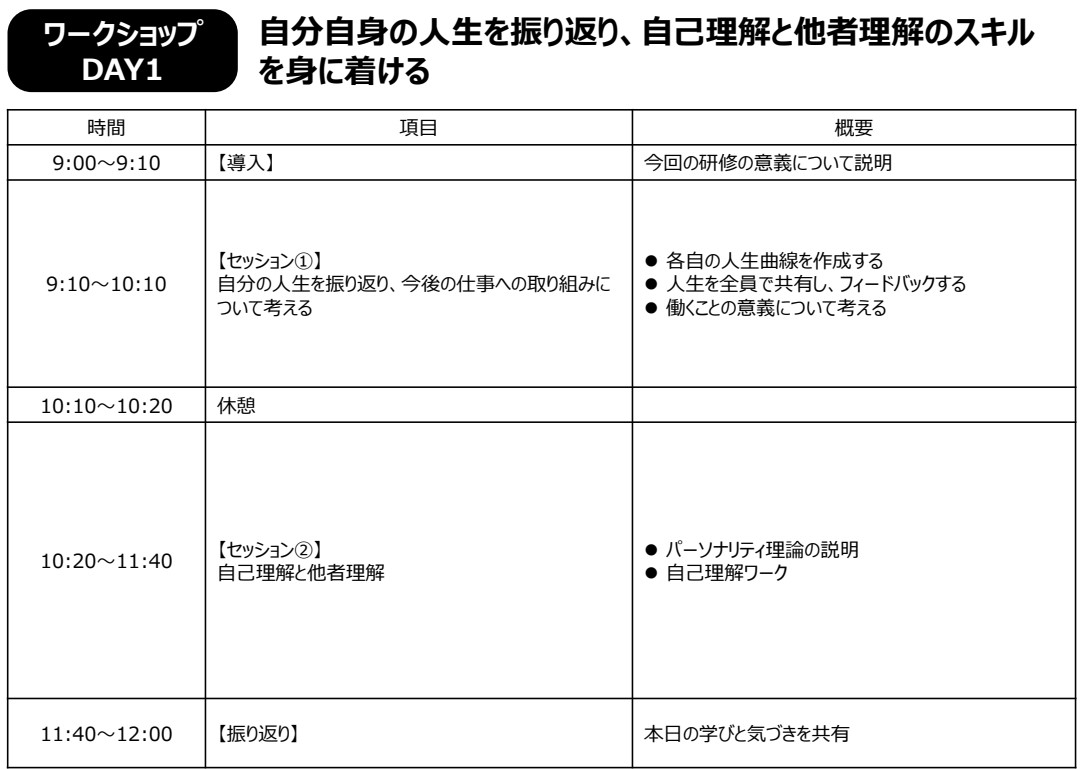 ワークショップ DAY1

自分自身の人生を振り返り、自己理解と他者理解のスキルを身に着ける

| 時間 | 項目 | 概要 |
|---|---|---|
| 9:00～9:10 | 【導入】 | 今回の研修の意義について説明 |
| 9:10～10:10 | 【セッション①】 自分の人生を振り返り、今後の仕事への取り組みについて考える | ● 各自の人生曲線を作成する ● 人生を全員で共有し、フィードバックする ● 働くことの意義について考える |
| 10:10～10:20 | 休憩 | |
| 10:20～11:40 | 【セッション②】 自己理解と他者理解 | ● パーソナリティ理論の説明 ● 自己理解ワーク |
| 11:40～12:00 | 【振り返り】 | 本日の学びと気づきを共有 |